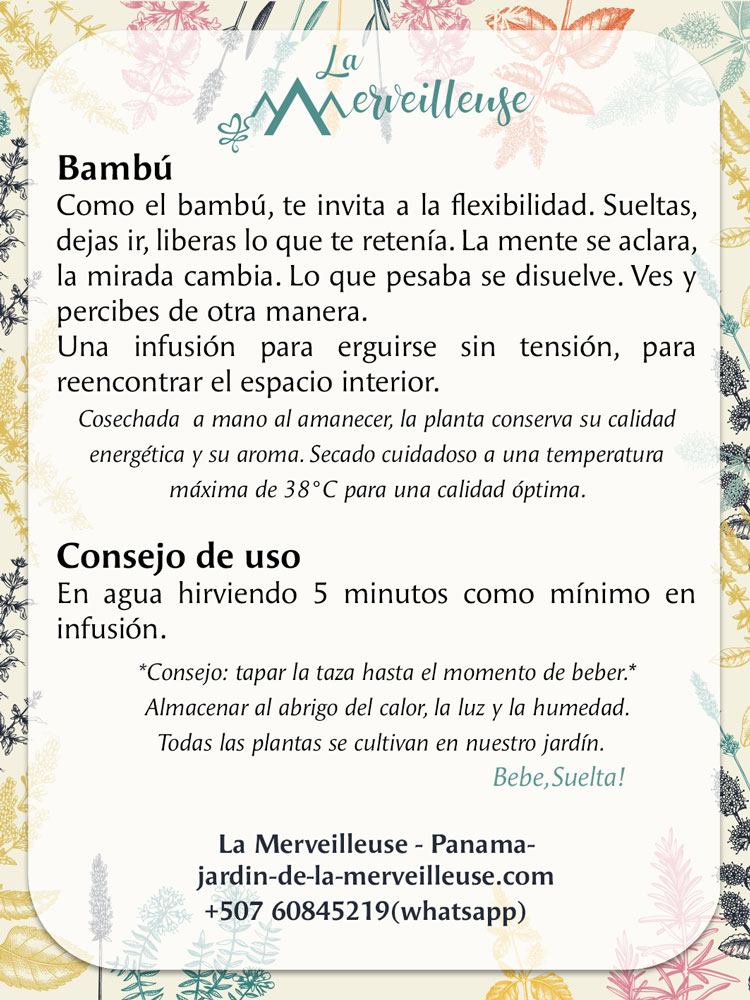 La Merveilleuse

Bambú
Como el bambú, te invita a la flexibilidad. Sueltas, dejas ir, liberas lo que te retenía. La mente se aclara, la mirada cambia. Lo que pesaba se disuelve. Ves y percibes de otra manera.
Una infusión para erguirse sin tensión, para reencontrar el espacio interior.

Cosechada  a mano al amanecer, la planta conserva su calidad energética y su aroma. Secado cuidadoso a una temperatura máxima de 38°C para una calidad óptima.

Consejo de uso
En agua hirviendo 5 minutos como mínimo en infusión.

*Consejo: tapar la taza hasta el momento de beber.*
Almacenar al abrigo del calor, la luz y la humedad.
Todas las plantas se cultivan en nuestro jardín.
Bebe,Suelta!

La Merveilleuse - Panama-
jardin-de-la-merveilleuse.com
+507 60845219(whatsapp)